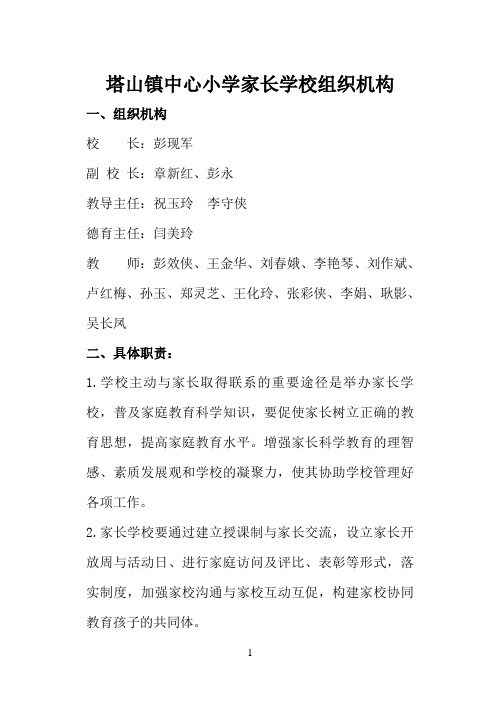 塔山镇中心小学家长学校组织机构

一、组织机构

校　　长：彭现军

副 校 长：章新红、彭永

教导主任：祝玉玲　李守侠

德育主任：闫美玲

教　　师：彭效侠、王金华、刘春娥、李艳琴、刘作斌、卢红梅、孙玉、郑灵芝、王化玲、张彩侠、李娟、耿影、吴长凤

二、具体职责：

1.学校主动与家长取得联系的重要途径是举办家长学校，普及家庭教育科学知识，要促使家长树立正确的教育思想，提高家庭教育水平。增强家长科学教育的理智感、素质发展观和学校的凝聚力，使其协助学校管理好各项工作。

2.家长学校要通过建立授课制与家长交流，设立家长开放周与活动日、进行家庭访问及评比、表彰等形式，落实制度，加强家校沟通与家校互动互促，构建家校协同教育孩子的共同体。

1